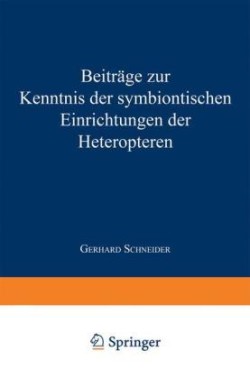 Beiträge zur Kenntnis der symbiontischen Einrichtungen der Heteropteren

Gerhard Schneider

Springer